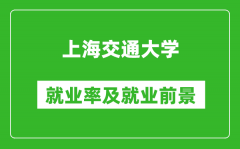 上海交通大学

就业率及就业前景